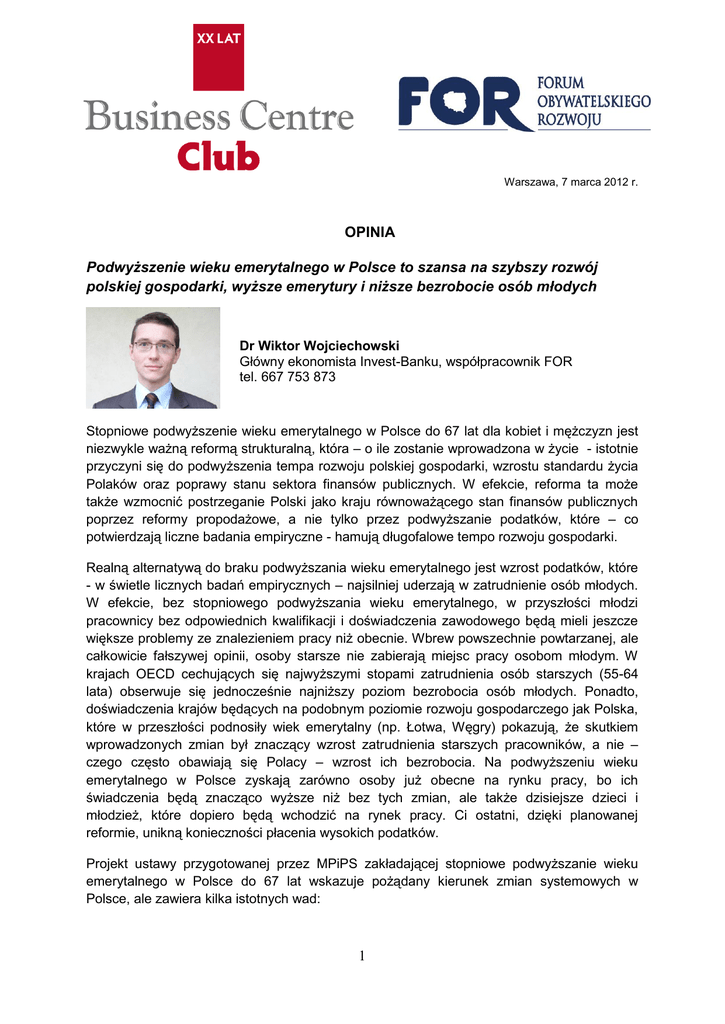 XX LAT
Business Centre
Club

FOR
FORUM
OBYWATELSKIEGO
ROZWOJU

Warszawa, 7 marca 2012 r.

OPINIA

Podwyższenie wieku emerytalnego w Polsce to szansa na szybszy rozwój polskiej gospodarki, wyższe emerytury i niższe bezrobocie osób młodych

Dr Wiktor Wojciechowski
Główny ekonomista Invest-Banku, współpracownik FOR
tel. 667 753 873

Stopniowe podwyższenie wieku emerytalnego w Polsce do 67 lat dla kobiet i mężczyzn jest niezwykle ważną reformą strukturalną, która – o ile zostanie wprowadzona w życie - istotnie przyczyni się do podwyższenia tempa rozwoju polskiej gospodarki, wzrostu standardu życia Polaków oraz poprawy stanu sektora finansów publicznych. W efekcie, reforma ta może także wzmocnić postrzeganie Polski jako kraju równoważącego stan finansów publicznych poprzez reformy propodażowe, a nie tylko przez podwyższanie podatków, które – co potwierdzają liczne badania empiryczne - hamują długofalowe tempo rozwoju gospodarki.

Realną alternatywą do braku podwyższania wieku emerytalnego jest wzrost podatków, które - w świetle licznych badań empirycznych – najsilniej uderzają w zatrudnienie osób młodych. W efekcie, bez stopniowego podwyższania wieku emerytalnego, w przyszłości młodzi pracownicy bez odpowiednich kwalifikacji i doświadczenia zawodowego będą mieli jeszcze większe problemy ze znalezieniem pracy niż obecnie. Wbrew powszechnie powtarzanej, ale całkowicie fałszywej opinii, osoby starsze nie zabierają miejsc pracy osobom młodym. W krajach OECD cechujących się najwyższymi stopami zatrudnienia osób starszych (55-64 lata) obserwuje się jednocześnie najniższy poziom bezrobocia osób młodych. Ponadto, doświadczenia krajów będących na podobnym poziomie rozwoju gospodarczego jak Polska, które w przeszłości podnosiły wiek emerytalny (np. Łotwa, Węgry) pokazują, że skutkiem wprowadzonych zmian był znaczący wzrost zatrudnienia starszych pracowników, a nie – czego często obawiają się Polacy – wzrost ich bezrobocia. Na podwyższeniu wieku emerytalnego w Polsce zyskają zarówno osoby już obecne na rynku pracy, bo ich świadczenia będą znacząco wyższe niż bez tych zmian, ale także dzisiejsze dzieci i młodzież, które dopiero będą wchodzić na rynek pracy. Ci ostatni, dzięki planowanej reformie, unikną konieczności płacenia wysokich podatków.

Projekt ustawy przygotowanej przez MPiPS zakładającej stopniowe podwyższanie wieku emerytalnego w Polsce do 67 lat wskazuje pożądany kierunek zmian systemowych w Polsce, ale zawiera kilka istotnych wad:

1